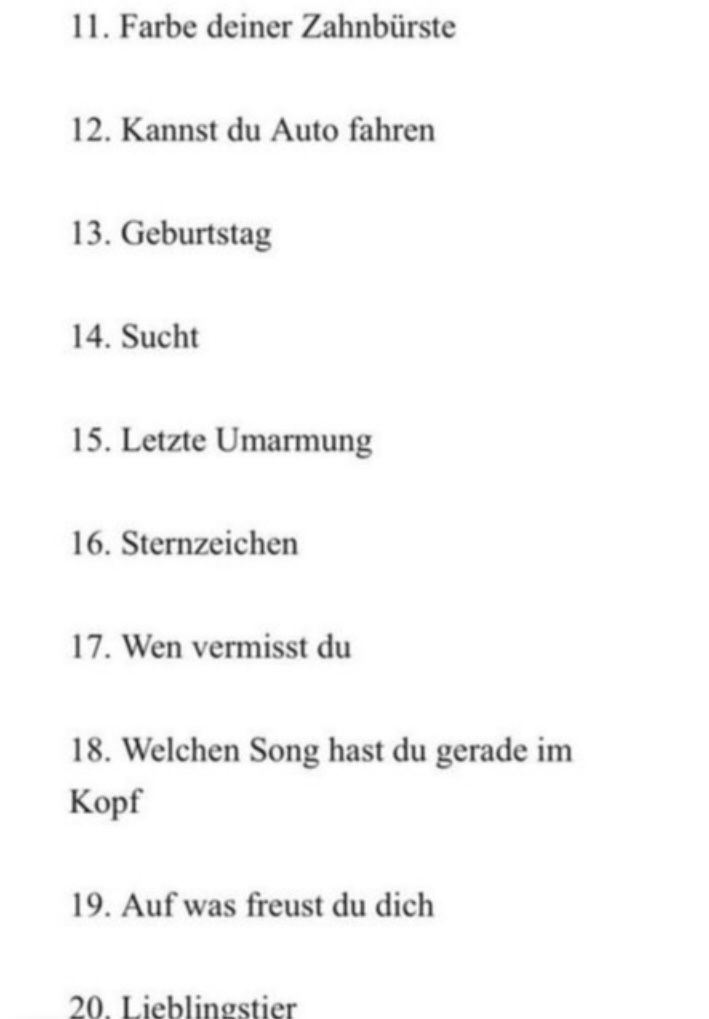 11. Farbe deiner Zahnbürste

12. Kannst du Auto fahren

13. Geburtstag

14. Sucht

15. Letzte Umarmung

16. Sternzeichen

17. Wen vermisst du

18. Welchen Song hast du gerade im Kopf

19. Auf was freust du dich

20. Lieblingstier